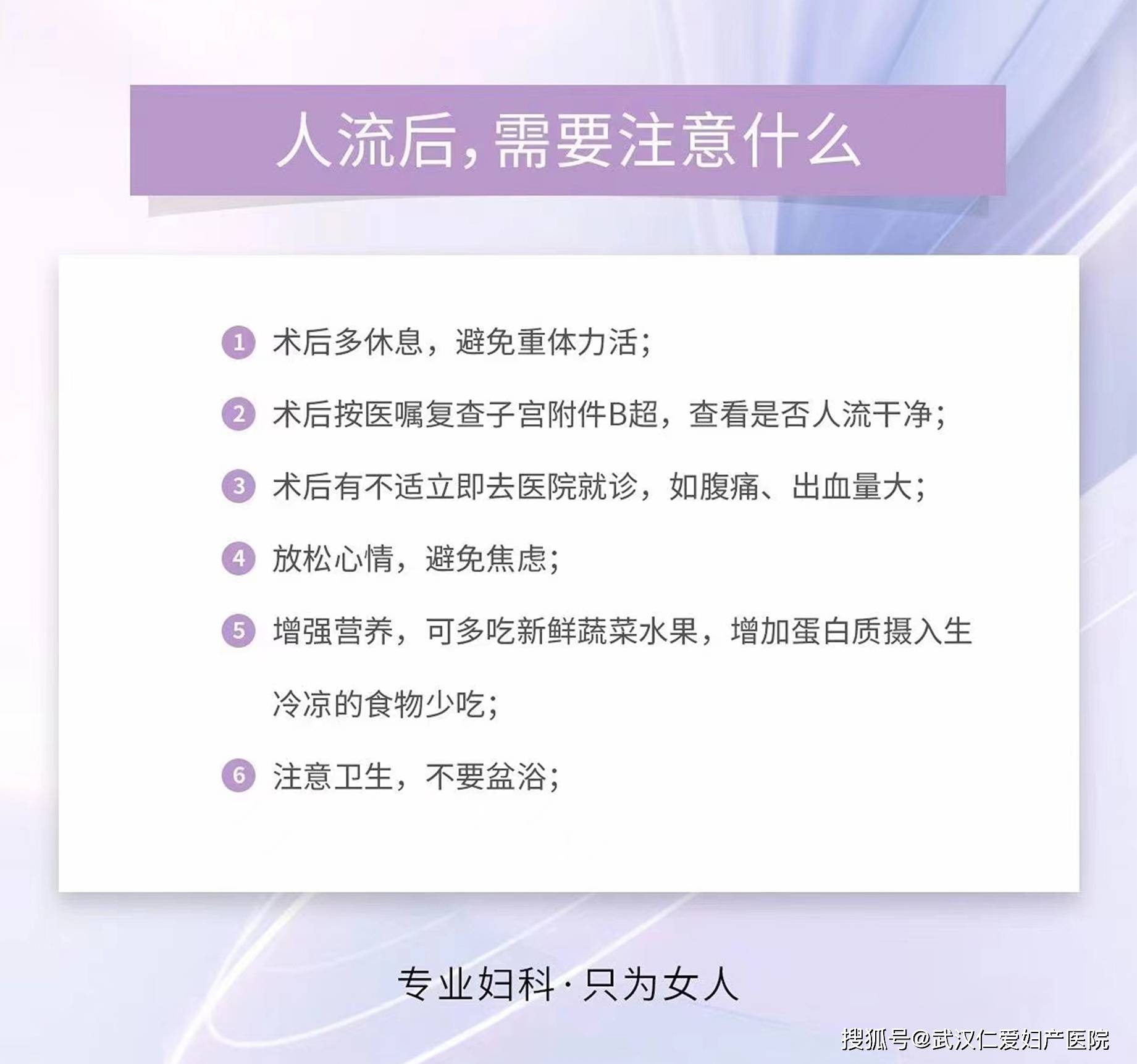 人流后，需要注意什么

1 术后多休息，避免重体力活；

2 术后按医嘱复查子宫附件B超，查看是否人流干净；

3 术后有不适立即去医院就诊，如腹痛、出血量大；

4 放松心情，避免焦虑；

5 增强营养，可多吃新鲜蔬菜水果，增加蛋白质摄入生冷凉的食物少吃；

6 注意卫生，不要盆浴；

专业妇科·只为女人

搜狐号@武汉仁爱妇产医院